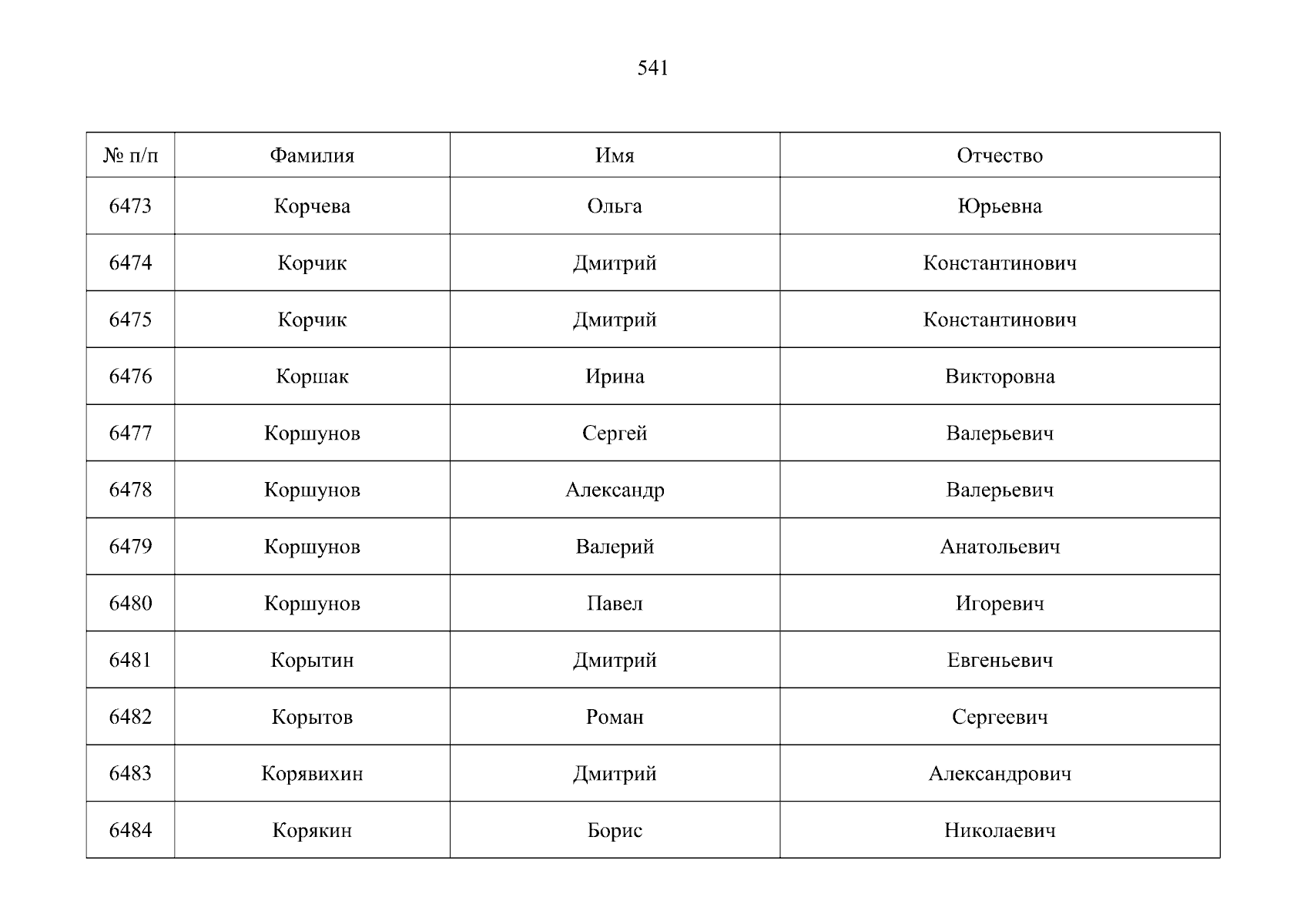 541

| № п/п | Фамилия | Имя | Отчество |
|---|---|---|---|
| 6473 | Корчева | Ольга | Юрьевна |
| 6474 | Корчик | Дмитрий | Константинович |
| 6475 | Корчик | Дмитрий | Константинович |
| 6476 | Коршак | Ирина | Викторовна |
| 6477 | Коршунов | Сергей | Валерьевич |
| 6478 | Коршунов | Александр | Валерьевич |
| 6479 | Коршунов | Валерий | Анатольевич |
| 6480 | Коршунов | Павел | Игоревич |
| 6481 | Корытин | Дмитрий | Евгеньевич |
| 6482 | Корытов | Роман | Сергеевич |
| 6483 | Корявихин | Дмитрий | Александрович |
| 6484 | Корякин | Борис | Николаевич |